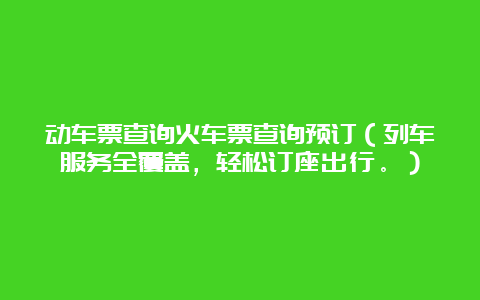 动车票查询火车票查询预订（列车服务全覆盖，轻松订座出行。）